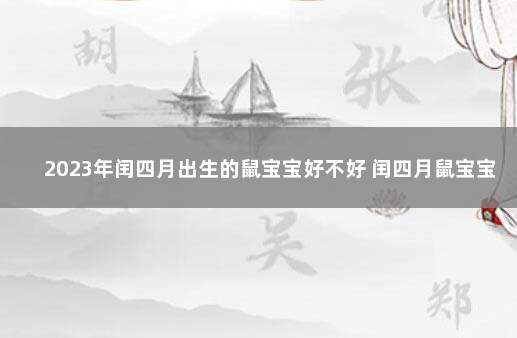 胡

张

2023年闰四月出生的鼠宝宝好不好 闰四月鼠宝宝

吴

郑